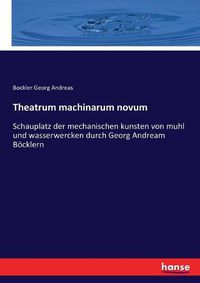 Bockler Georg Andreas

Theatrum machinarum novum

Schauplatz der mechanischen kunsten von muhl und wasserwercken durch Georg Andream Böcklern

hanse